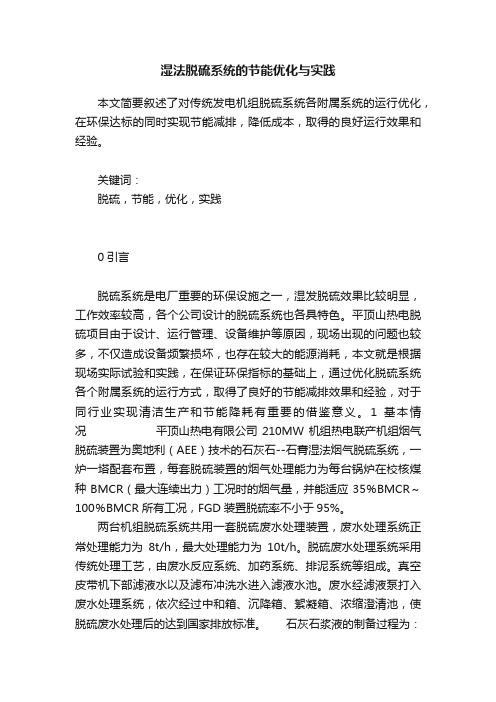 湿法脱硫系统的节能优化与实践

本文简要叙述了对传统发电机组脱硫系统各附属系统的运行优化，在环保达标的同时实现节能减排，降低成本，取得的良好运行效果和经验。

关键词：
脱硫，节能，优化，实践

0 引言

脱硫系统是电厂重要的环保设施之一，湿发脱硫效果比较明显，工作效率较高，各个公司设计的脱硫系统也各具特色。平顶山热电脱硫项目由于设计、运行管理、设备维护等原因，现场出现的问题也较多，不仅造成设备频繁损坏，也存在较大的能源消耗，本文就是根据现场实际试验和实践，在保证环保指标的基础上，通过优化脱硫系统各个附属系统的运行方式，取得了良好的节能减排效果和经验，对于同行业实现清洁生产和节能降耗有重要的借鉴意义。 1 基本情况　　　　平顶山热电有限公司 210MW 机组热电联产机组烟气脱硫装置为奥地利（AEE）技术的石灰石--石膏湿法烟气脱硫系统，一炉一塔配套布置，每套脱硫装置的烟气处理能力为每台锅炉在校核煤种 BMCR（最大连续出力）工况时的烟气量，并能适应 35%BMCR～100%BMCR 所有工况，FGD 装置脱硫率不小于 95%。

两台机组脱硫系统共用一套脱硫废水处理装置，废水处理系统正常处理能力为 8t/h，最大处理能力为 10t/h。脱硫废水处理系统采用传统处理工艺，由废水反应系统、加药系统、排泥系统等组成。真空皮带机下部滤液水以及滤布冲洗水进入滤液水池。废水经滤液泵打入废水处理系统，依次经过中和箱、沉降箱、絮凝箱、浓缩澄清池，使脱硫废水处理后的达到国家排放标准。　　石灰石浆液的制备过程为：